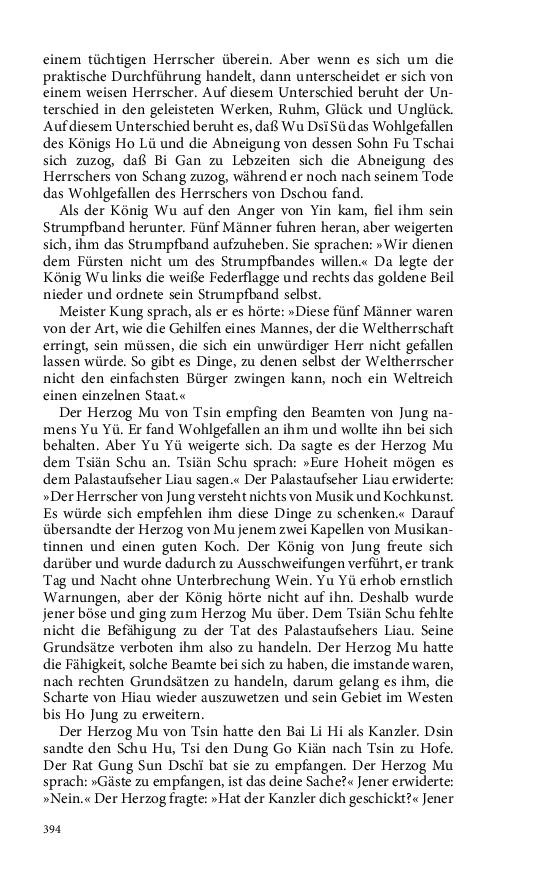 einem tüchtigen Herrscher überein. Aber wenn es sich um die praktische Durchführung handelt, dann unterscheidet er sich von einem weisen Herrscher. Auf diesem Unterschied beruht der Unterschied in den geleisteten Werken, Ruhm, Glück und Unglück. Auf diesem Unterschied beruht es, daß Wu Dsï Sü das Wohlgefallen des Königs Ho Lü und die Abneigung von dessen Sohn Fu Tschai sich zuzog, daß Bi Gan zu Lebzeiten sich die Abneigung des Herrschers von Schang zuzog, während er noch nach seinem Tode das Wohlgefallen des Herrschers von Dschou fand.

Als der König Wu auf den Anger von Yin kam, fiel ihm sein Strumpfband herunter. Fünf Männer fuhren heran, aber weigerten sich, ihm das Strumpfband aufzuheben. Sie sprachen: »Wir dienen dem Fürsten nicht um des Strumpfbandes willen.« Da legte der König Wu links die weiße Federflagge und rechts das goldene Beil nieder und ordnete sein Strumpfband selbst.

Meister Kung sprach, als er es hörte: »Diese fünf Männer waren von der Art, wie die Gehilfen eines Mannes, der die Weltherrschaft erringt, sein müssen, die sich ein unwürdiger Herr nicht gefallen lassen würde. So gibt es Dinge, zu denen selbst der Weltherrscher nicht den einfachsten Bürger zwingen kann, noch ein Weltreich einen einzelnen Staat.«

Der Herzog Mu von Tsin empfing den Beamten von Jung namens Yu Yü. Er fand Wohlgefallen an ihm und wollte ihn bei sich behalten. Aber Yu Yü weigerte sich. Da sagte es der Herzog Mu dem Tsiän Schu an. Tsiän Schu sprach: »Eure Hoheit mögen es dem Palastaufseher Liau sagen.« Der Palastaufseher Liau erwiderte: »Der Herrscher von Jung versteht nichts von Musik und Kochkunst. Es würde sich empfehlen ihm diese Dinge zu schenken.« Darauf übersandte der Herzog von Mu jenem zwei Kapellen von Musikantinnen und einen guten Koch. Der König von Jung freute sich darüber und wurde dadurch zu Ausschweifungen verführt, er trank Tag und Nacht ohne Unterbrechung Wein. Yu Yü erhob ernstlich Warnungen, aber der König hörte nicht auf ihn. Deshalb wurde jener böse und ging zum Herzog Mu über. Dem Tsiän Schu fehlte nicht die Befähigung zu der Tat des Palastaufsehers Liau. Seine Grundsätze verboten ihm also zu handeln. Der Herzog Mu hatte die Fähigkeit, solche Beamte bei sich zu haben, die imstande waren, nach rechten Grundsätzen zu handeln, darum gelang es ihm, die Scharte von Hiau wieder auszuwetzen und sein Gebiet im Westen bis Ho Jung zu erweitern.

Der Herzog Mu von Tsin hatte den Bai Li Hi als Kanzler. Dsin sandte den Schu Hu, Tsi den Dung Go Kiän nach Tsin zu Hofe. Der Rat Gung Sun Dschï bat sie zu empfangen. Der Herzog Mu sprach: »Gäste zu empfangen, ist das deine Sache?« Jener erwiderte: »Nein.« Der Herzog fragte: »Hat der Kanzler dich geschickt?« Jener

394